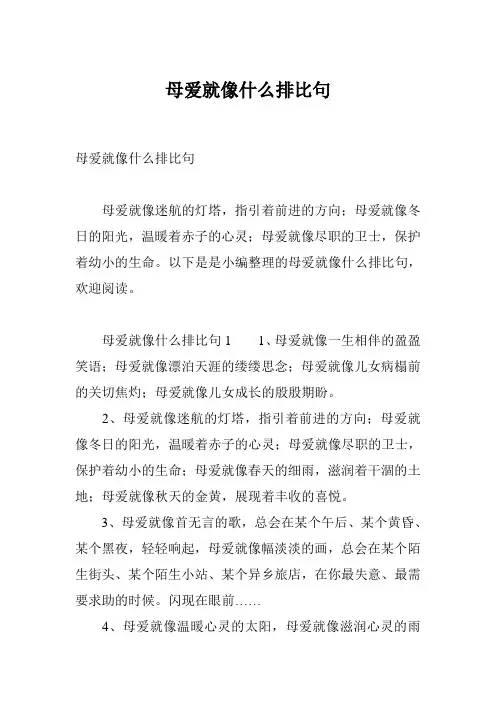 母爱就像什么排比句

母爱就像什么排比句

母爱就像迷航的灯塔，指引着前进的方向；母爱就像冬日的阳光，温暖着赤子的心灵；母爱就像尽职的卫士，保护着幼小的生命。以下是是小编整理的母爱就像什么排比句，欢迎阅读。

母爱就像什么排比句 1　　1、母爱就像一生相伴的盈盈笑语；母爱就像漂泊天涯的缕缕思念；母爱就像儿女病榻前的关切焦灼；母爱就像儿女成长的殷殷期盼。

2、母爱就像迷航的灯塔，指引着前进的方向；母爱就像冬日的阳光，温暖着赤子的心灵；母爱就像尽职的卫士，保护着幼小的生命；母爱就像春天的细雨，滋润着干涸的土地；母爱就像秋天的金黄，展现着丰收的喜悦。

3、母爱就像首无言的歌，总会在某个午后、某个黄昏、某个黑夜，轻轻响起，母爱就像幅淡淡的画，总会在某个陌生街头、某个陌生小站、某个异乡旅店，在你最失意、最需要求助的时候。闪现在眼前……

4、母爱就像温暖心灵的太阳，母爱就像滋润心灵的雨